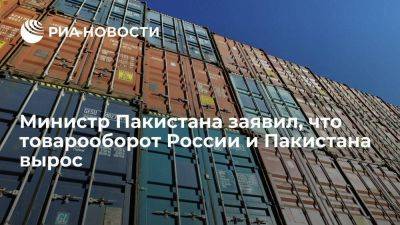 РИА НОВОСТИ

Министр Пакистана заявил, что товарооборот России и Пакистана вырос